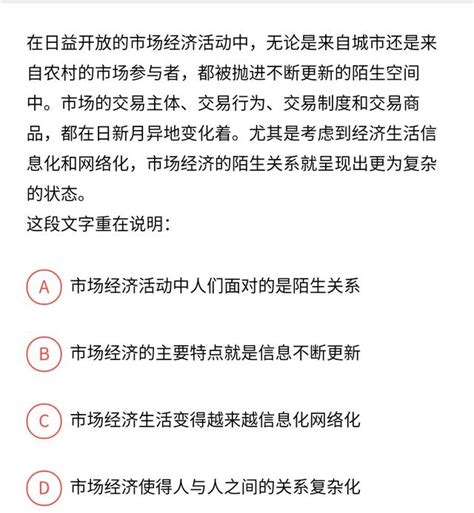 在日益开放的市场经济活动中，无论是来自城市还是来自农村的市场参与者，都被抛进不断更新的陌生空间中。市场的交易主体、交易行为、交易制度和交易商品，都在日新月异地变化着。尤其是考虑到经济生活信息化和网络化，市场经济的陌生关系就呈现出更为复杂的状态。
这段文字重在说明：

A 市场经济活动中人们面对的是陌生关系

B 市场经济的主要特点就是信息不断更新

C 市场经济生活变得越来越信息化网络化

D 市场经济使得人与人之间的关系复杂化